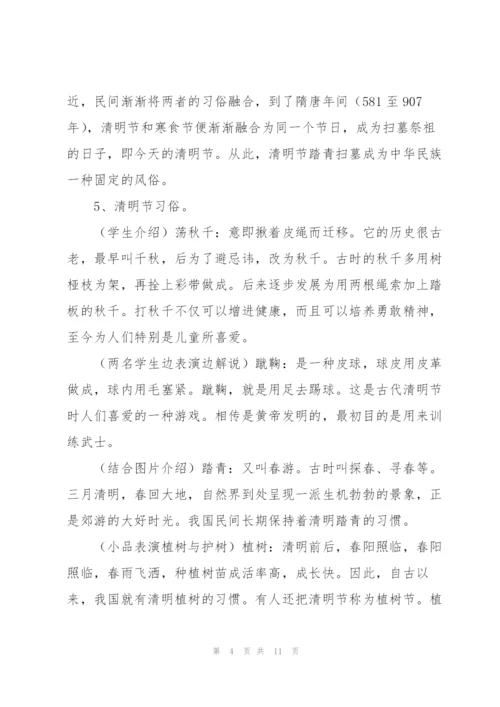 近，民间渐渐将两者的习俗融合，到了隋唐年间（581 至 907 年），清明节和寒食节便渐渐融合为同一个节日，成为扫墓祭祖的日子，即今天的清明节。从此，清明节踏青扫墓成为中华民族一种固定的风俗。

5、清明节习俗。

（学生介绍）荡秋千：意即揪着皮绳而迁移。它的历史很古老，最早叫千秋，后为了避忌讳，改为秋千。古时的秋千多用树桠枝为架，再拴上彩带做成。后来逐步发展为用两根绳索加上踏板的秋千。打秋千不仅可以增进健康，而且可以培养勇敢精神，至今为人们特别是儿童所喜爱。

（两名学生边表演边解说）蹴鞠：是一种皮球，球皮用皮革做成，球内用毛塞紧。蹴鞠，就是用足去踢球。这是古代清明节时人们喜爱的一种游戏。相传是黄帝发明的，最初目的是用来训练武士。

（结合图片介绍）踏青：又叫春游。古时叫探春、寻春等。三月清明，春回大地，自然界到处呈现一派生机勃勃的景象，正是郊游的大好时光。我国民间长期保持着清明踏青的习惯。

（小品表演植树与护树）植树：清明前后，春阳照临，春阳照临，春雨飞洒，种植树苗成活率高，成长快。因此，自古以来，我国就有清明植树的习惯。有人还把清明节称为植树节。植

第 4 页 共 11 页